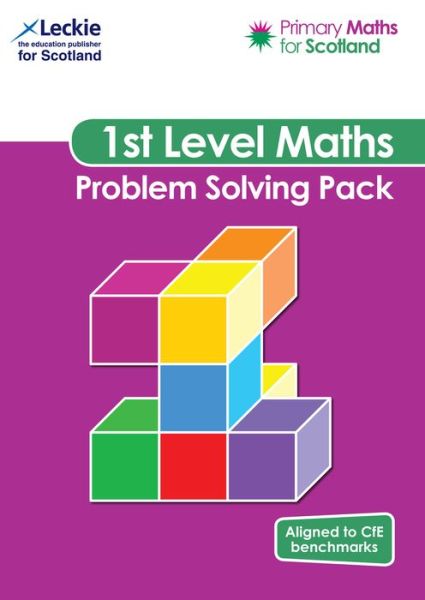 Leckie
the education publisher
for Scotland

Primary Maths
for Scotland

1st Level Maths
Problem Solving Pack

Aligned to CfE benchmarks